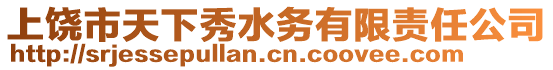 上饶市天下秀水务有限责任公司
http://srjessepullan.cn.coovee.com